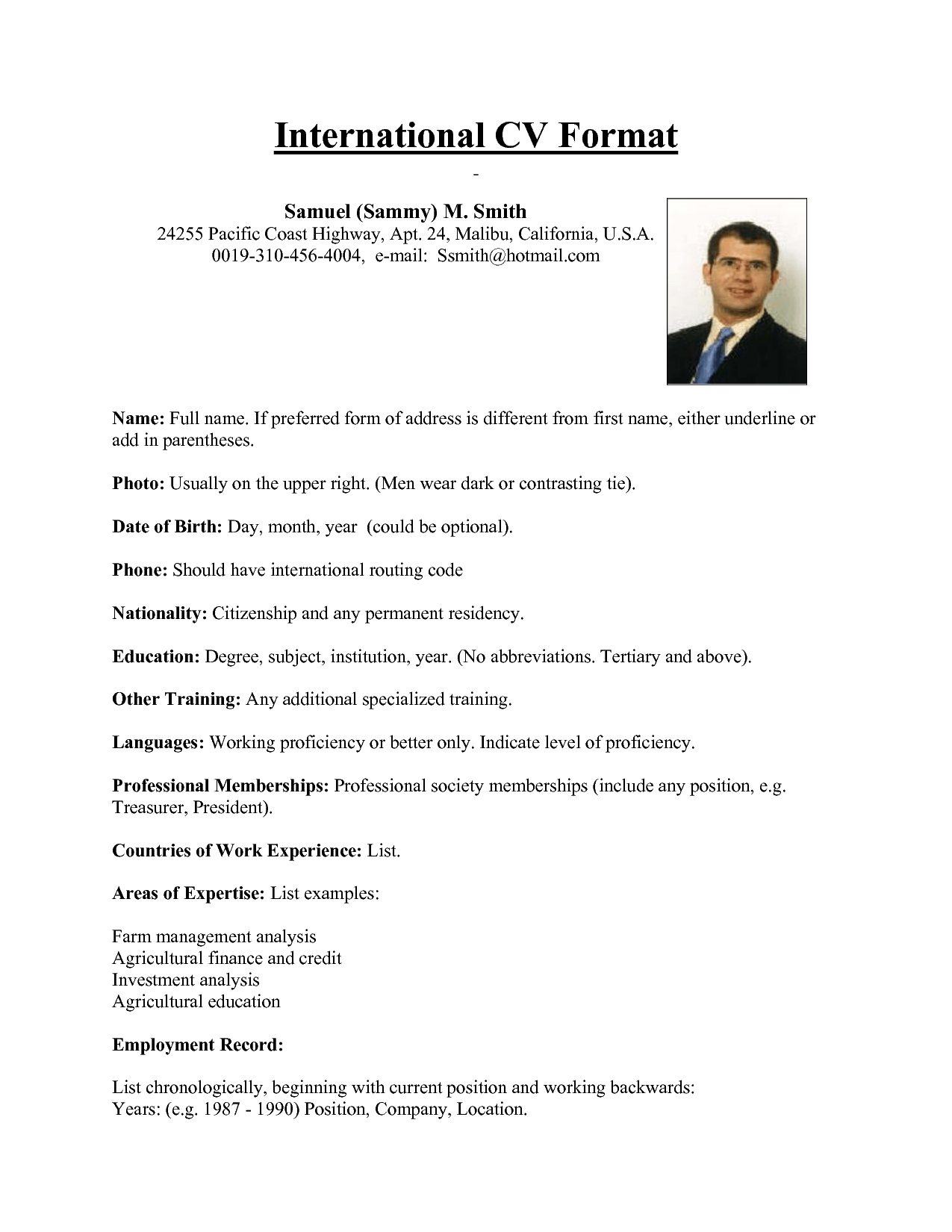 International CV Format

-

Samuel (Sammy) M. Smith
24255 Pacific Coast Highway, Apt. 24, Malibu, California, U.S.A.
0019-310-456-4004, e-mail: Ssmith@hotmail.com

Name: Full name. If preferred form of address is different from first name, either underline or add in parentheses.

Photo: Usually on the upper right. (Men wear dark or contrasting tie).

Date of Birth: Day, month, year (could be optional).

Phone: Should have international routing code

Nationality: Citizenship and any permanent residency.

Education: Degree, subject, institution, year. (No abbreviations. Tertiary and above).

Other Training: Any additional specialized training.

Languages: Working proficiency or better only. Indicate level of proficiency.

Professional Memberships: Professional society memberships (include any position, e.g. Treasurer, President).

Countries of Work Experience: List.

Areas of Expertise: List examples:

Farm management analysis
Agricultural finance and credit
Investment analysis
Agricultural education

Employment Record:

List chronologically, beginning with current position and working backwards:
Years: (e.g. 1987 - 1990) Position, Company, Location.